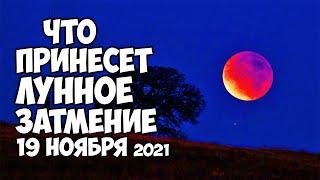 ЧТО
ПРИНЕСЕТ
ЛУННОЕ
ЗАТМЕНИЕ
19 НОЯБРЯ 2021